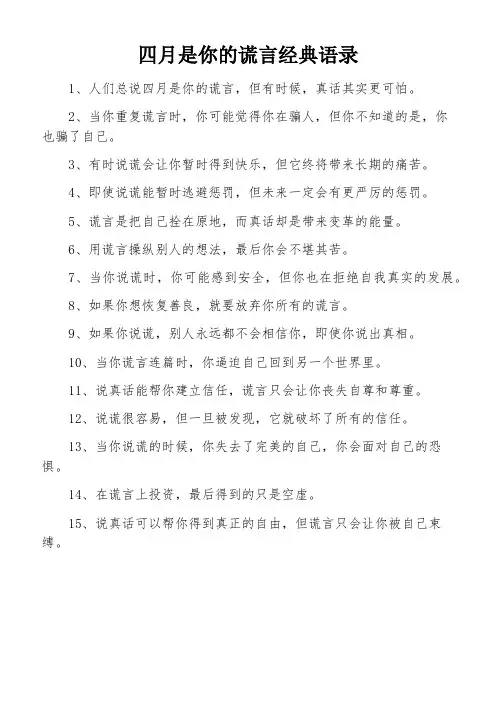 四月是你的谎言经典语录

1、人们总说四月是你的谎言，但有时候，真话其实更可怕。

2、当你重复谎言时，你可能觉得你在骗人，但你不知道的是，你也骗了自己。

3、有时说谎会让你暂时得到快乐，但它终将带来长期的痛苦。

4、即使说谎能暂时逃避惩罚，但未来一定会有更严厉的惩罚。

5、谎言是把自己拴在原地，而真话却是带来变革的能量。

6、用谎言操纵别人的想法，最后你会不堪其苦。

7、当你说谎时，你可能感到安全，但你也在拒绝自我真实的发展。

8、如果你想恢复善良，就要放弃你所有的谎言。

9、如果你说谎，别人永远都不会相信你，即使你说出真相。

10、当你谎言连篇时，你逼迫自己回到另一个世界里。

11、说真话能帮你建立信任，谎言只会让你丧失自尊和尊重。

12、说谎很容易，但一旦被发现，它就破坏了所有的信任。

13、当你说谎的时候，你失去了完美的自己，你会面对自己的恐惧。

14、在谎言上投资，最后得到的只是空虚。

15、说真话可以帮你得到真正的自由，但谎言只会让你被自己束缚。